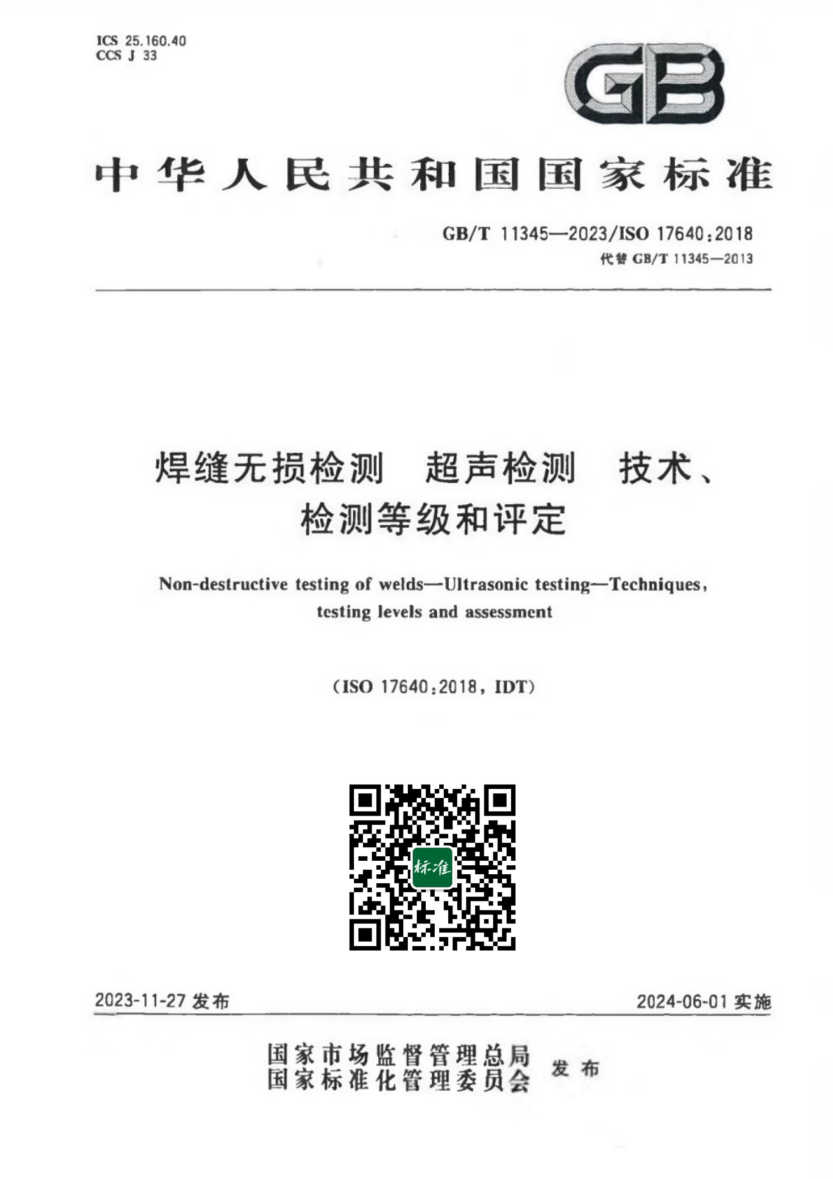 ICS 25.160.40
CCS J 33

GB

中华人民共和国国家标准

GB/T 11345—2023/ISO 17640:2018
代替 GB/T 11345—2013

焊缝无损检测 超声检测 技术、检测等级和评定

Non-destructive testing of welds—Ultrasonic testing—Techniques, testing levels and assessment

(ISO 17640:2018, IDT)

标准

2023-11-27 发布

2024-06-01 实施

国家市场监督管理总局
国家标准化管理委员会 发布